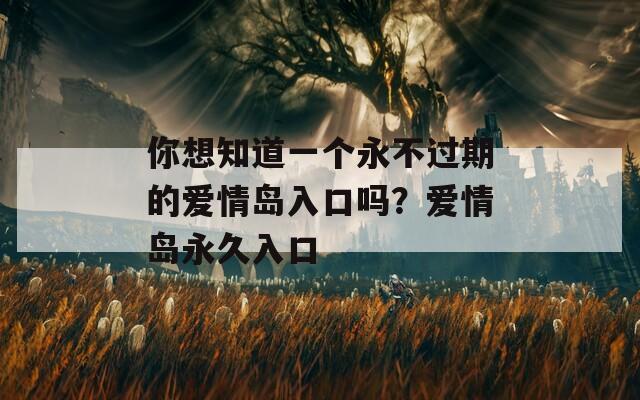 你想知道一个永不过期的爱情岛入口吗？爱情岛永久入口